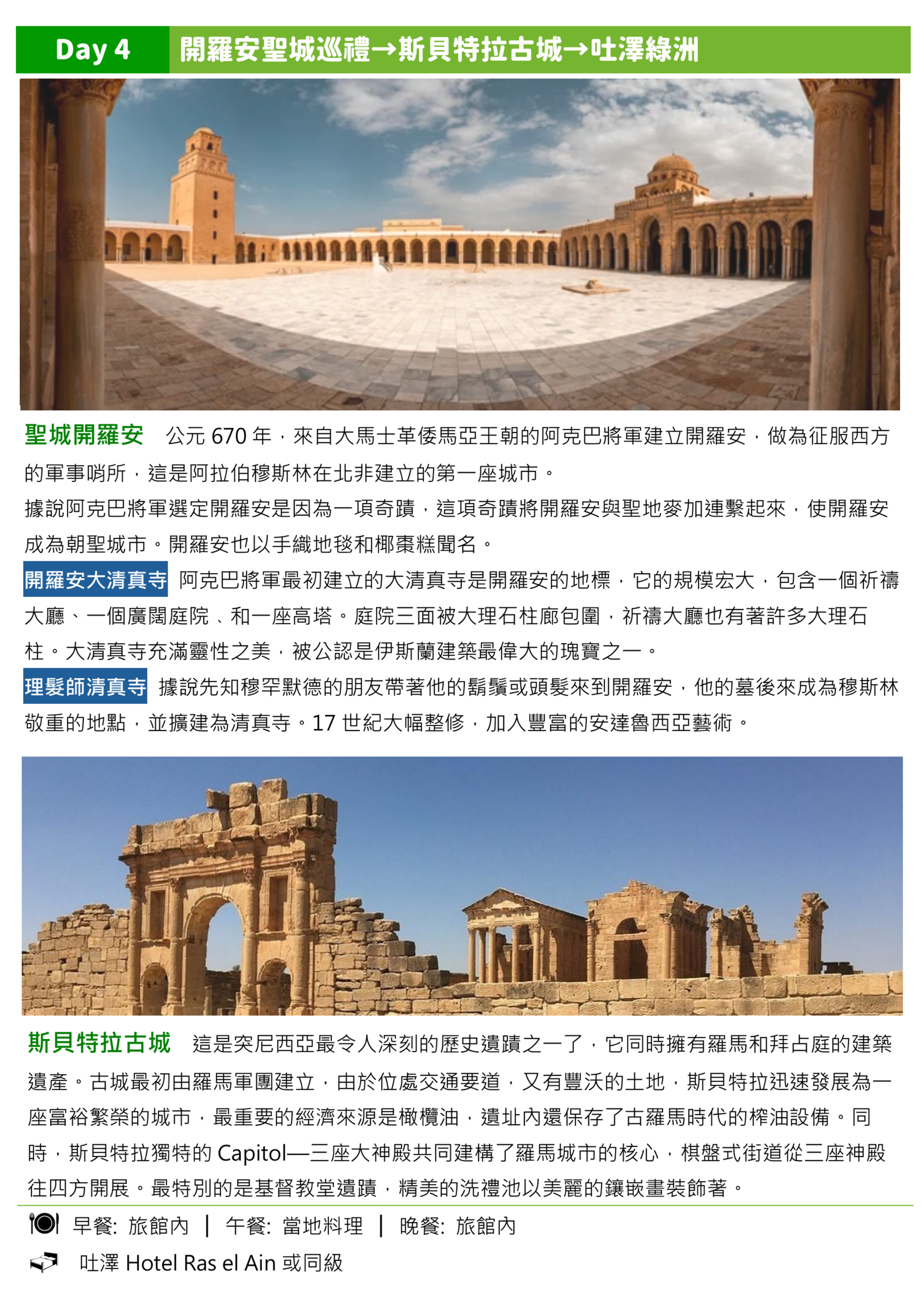 Day 4　開羅安聖城巡禮→斯貝特拉古城→吐澤綠洲

聖城開羅安　公元 670 年，來自大馬士革倭馬亞王朝的阿克巴將軍建立開羅安，做為征服西方的軍事哨所，這是阿拉伯穆斯林在北非建立的第一座城市。
據說阿克巴將軍選定開羅安是因為一項奇蹟，這項奇蹟將開羅安與聖地麥加連繫起來，使開羅安成為朝聖城市。開羅安也以手織地毯和椰棗糕聞名。
開羅安大清真寺　阿克巴將軍最初建立的大清真寺是開羅安的地標，它的規模宏大，包含一個祈禱大廳、一個廣闊庭院、和一座高塔。庭院三面被大理石柱廊包圍，祈禱大廳也有著許多大理石柱。大清真寺充滿靈性之美，被公認是伊斯蘭建築最偉大的瑰寶之一。
理髮師清真寺　據說先知穆罕默德的朋友帶著他的鬍鬚或頭髮來到開羅安，他的墓後來成為穆斯林敬重的地點，並擴建為清真寺。17 世紀大幅整修，加入豐富的安達魯西亞藝術。

斯貝特拉古城　這是突尼西亞最令人深刻的歷史遺蹟之一了，它同時擁有羅馬和拜占庭的建築遺產。古城最初由羅馬軍團建立，由於位處交通要道，又有豐沃的土地，斯貝特拉迅速發展為一座富裕繁榮的城市，最重要的經濟來源是橄欖油，遺址內還保存了古羅馬時代的榨油設備。同時，斯貝特拉獨特的 Capitol—三座大神殿共同建構了羅馬城市的核心，棋盤式街道從三座神殿往四方開展。最特別的是基督教堂遺蹟，精美的洗禮池以美麗的鑲嵌畫裝飾著。

早餐: 旅館內　|　午餐: 當地料理　|　晚餐: 旅館內
吐澤 Hotel Ras el Ain 或同級